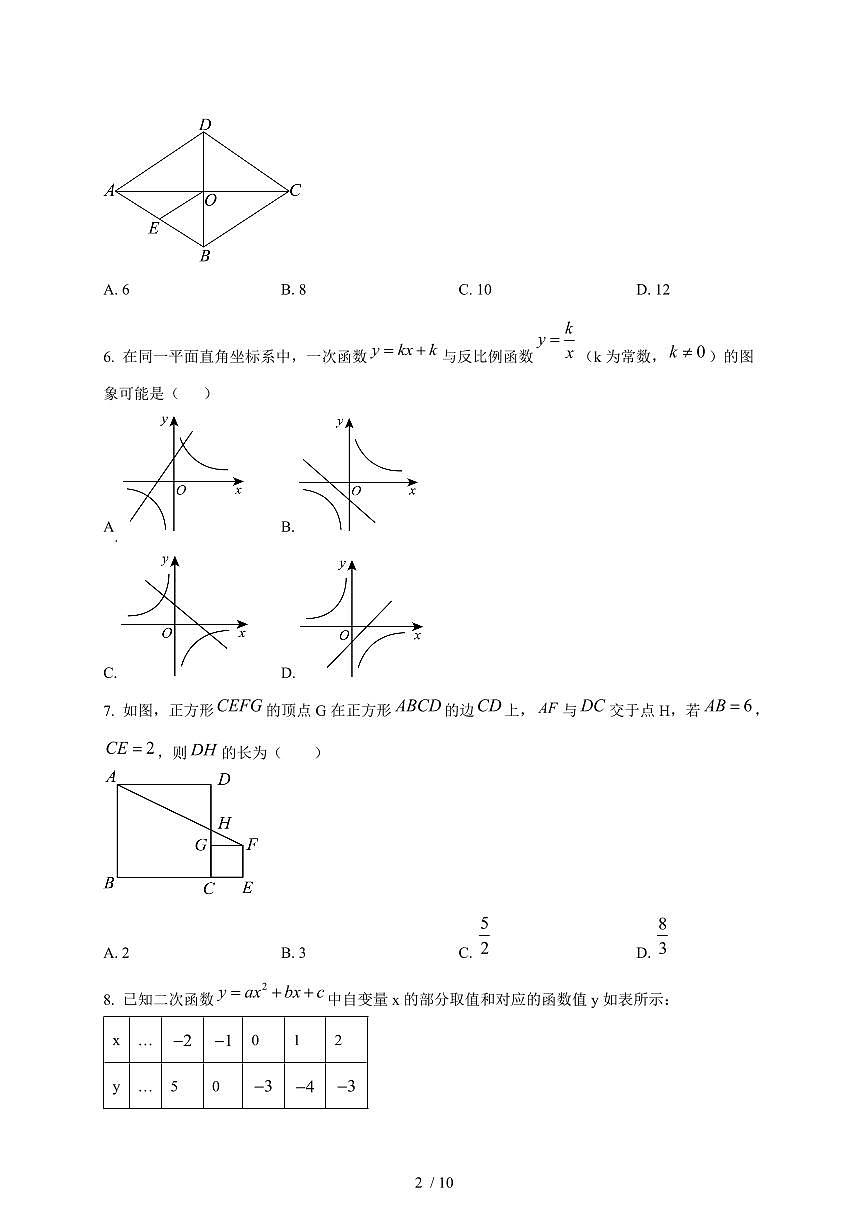 D
A O C
E
B

A. 6　　B. 8　　C. 10　　D. 12

6. 在同一平面直角坐标系中，一次函数 $y=kx+k$ 与反比例函数 $y=\frac{k}{x}$（k 为常数，$k\neq 0$）的图象可能是（　　）

y O x
A.

y O x
B.

y O x
C.

y O x
D.

7. 如图，正方形 $CEFG$ 的顶点 G 在正方形 $ABCD$ 的边 $CD$ 上，$AF$ 与 $DC$ 交于点 H，若 $AB=6$，$CE=2$，则 $DH$ 的长为（　　）

A D
H
G F
B C E

A. 2　　B. 3　　C. $\frac{5}{2}$　　D. $\frac{8}{3}$

8. 已知二次函数 $y=ax^2+bx+c$ 中自变量 x 的部分取值和对应的函数值 y 如表所示：

| x | … | $-2$ | $-1$ | 0 | 1 | 2 |
|---|---|---|---|---|---|---|
| y | … | 5 | 0 | $-3$ | $-4$ | $-3$ |

2 / 10